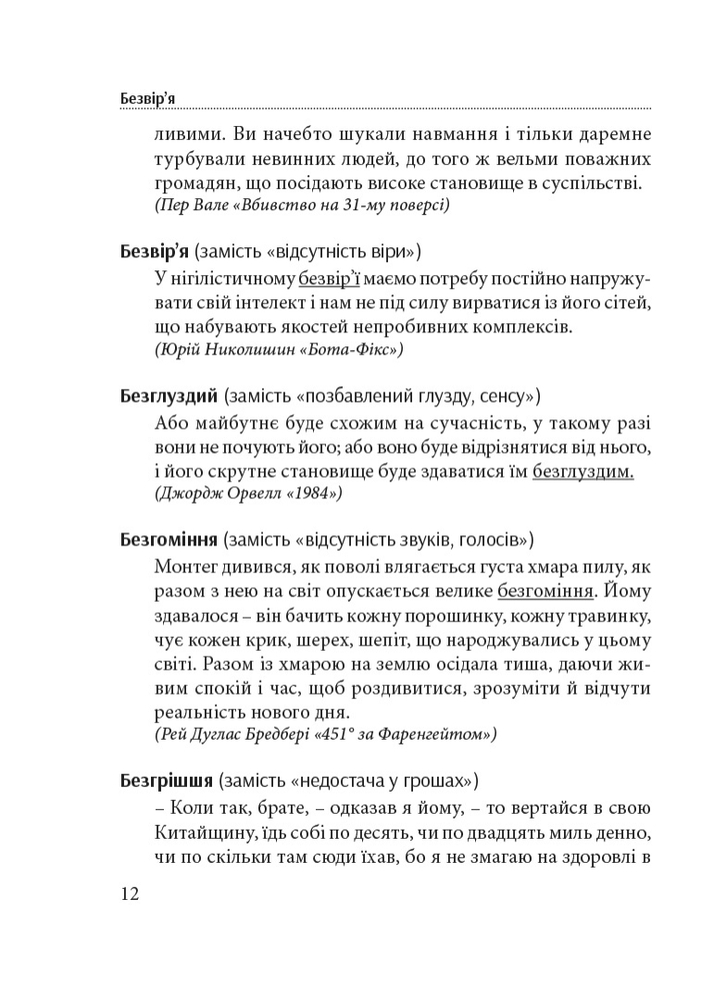 Безвір'я

ливими. Ви начебто шукали навмання і тільки даремне турбували невинних людей, до того ж вельми поважних громадян, що посідають високе становище в суспільстві.
(Пер Вале «Вбивство на 31-му поверсі)

Безвір'я (замість «відсутність віри»)
У нігілістичному безвір'ї маємо потребу постійно напружувати свій інтелект і нам не під силу вирватися із його сітей, що набувають якостей непробивних комплексів.
(Юрій Николишин «Бота-Фікс»)

Безглуздий (замість «позбавлений глузду, сенсу»)
Або майбутнє буде схожим на сучасність, у такому разі вони не почують його; або воно буде відрізнятися від нього, і його скрутне становище буде здаватися їм безглуздим.
(Джордж Орвелл «1984»)

Безгоміння (замість «відсутність звуків, голосів»)
Монтег дивився, як поволі влягається густа хмара пилу, як разом з нею на світ опускається велике безгоміння. Йому здавалося – він бачить кожну порошинку, кожну травинку, чує кожен крик, шерех, шепіт, що народжувались у цьому світі. Разом із хмарою на землю осідала тиша, даючи живим спокій і час, щоб роздивитися, зрозуміти й відчути реальність нового дня.
(Рей Дуглас Бредбері «451° за Фаренгейтом»)

Безгрішшя (замість «недостача у грошах»)
– Коли так, брате, – одказав я йому, – то вертайся в свою Китайщину, їдь собі по десять, чи по двадцять миль денно, чи по скільки там сюди їхав, бо я не змагаю на здоровлі в

12